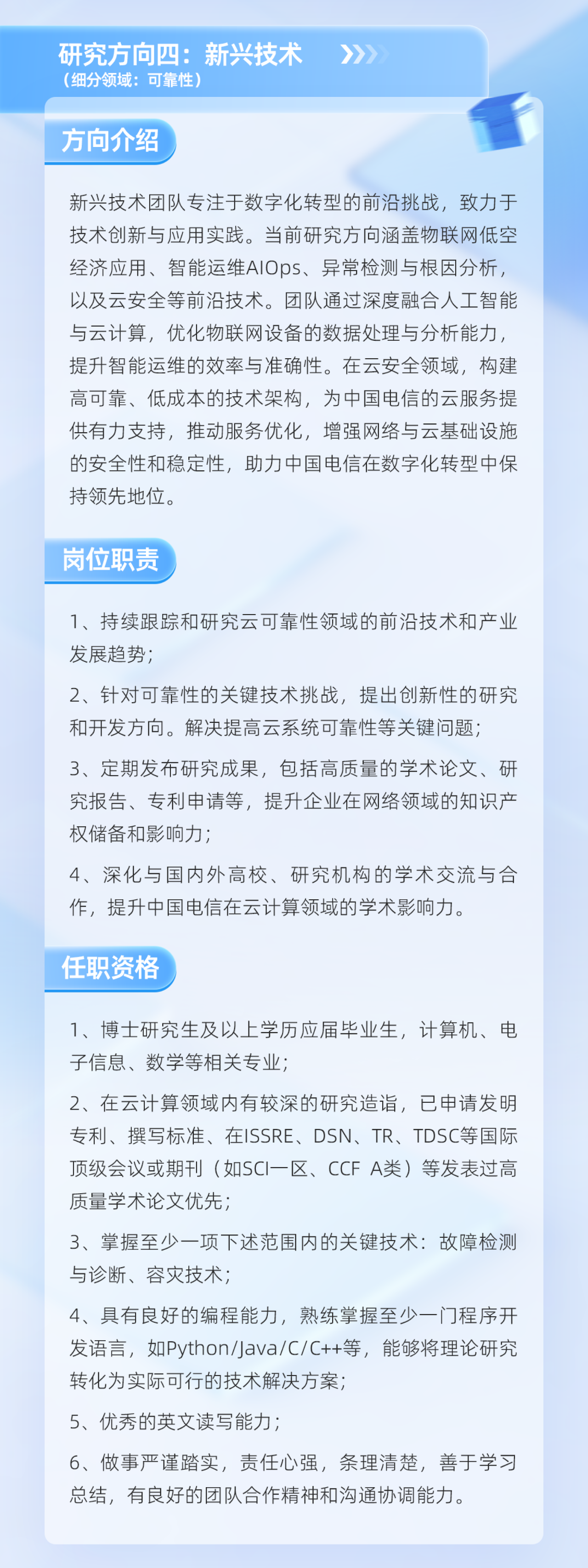 研究方向四：新兴技术
（细分领域：可靠性）

方向介绍

新兴技术团队专注于数字化转型的前沿挑战，致力于技术创新与应用实践。当前研究方向涵盖物联网低空经济应用、智能运维AIOps、异常检测与根因分析，以及云安全等前沿技术。团队通过深度融合人工智能与云计算，优化物联网设备的数据处理与分析能力，提升智能运维的效率与准确性。在云安全领域，构建高可靠、低成本的技术架构，为中国电信的云服务提供有力支持，推动服务优化，增强网络与云基础设施的安全性和稳定性，助力中国电信在数字化转型中保持领先地位。

岗位职责

1、持续跟踪和研究云可靠性领域的前沿技术和产业发展趋势；

2、针对可靠性的关键技术挑战，提出创新性的研究和开发方向。解决提高云系统可靠性等关键问题；

3、定期发布研究成果，包括高质量的学术论文、研究报告、专利申请等，提升企业在网络领域的知识产权储备和影响力；

4、深化与国内外高校、研究机构的学术交流与合作，提升中国电信在云计算领域的学术影响力。

任职资格

1、博士研究生及以上学历应届毕业生，计算机、电子信息、数学等相关专业；

2、在云计算领域内有较深的研究造诣，已申请发明专利、撰写标准、在ISSRE、DSN、TR、TDSC等国际顶级会议或期刊（如SCI一区、CCF A类）等发表过高质量学术论文优先；

3、掌握至少一项下述范围内的关键技术：故障检测与诊断、容灾技术；

4、具有良好的编程能力，熟练掌握至少一门程序开发语言，如Python/Java/C/C++等，能够将理论研究转化为实际可行的技术解决方案；

5、优秀的英文读写能力；

6、做事严谨踏实，责任心强，条理清楚，善于学习总结，有良好的团队合作精神和沟通协调能力。